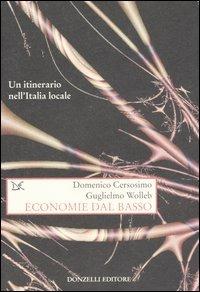 Un itinerario nell'Italia locale

Domenico Cersosimo
Guglielmo Wolleb
ECONOMIE DAL BASSO

DONZELLI EDITORE